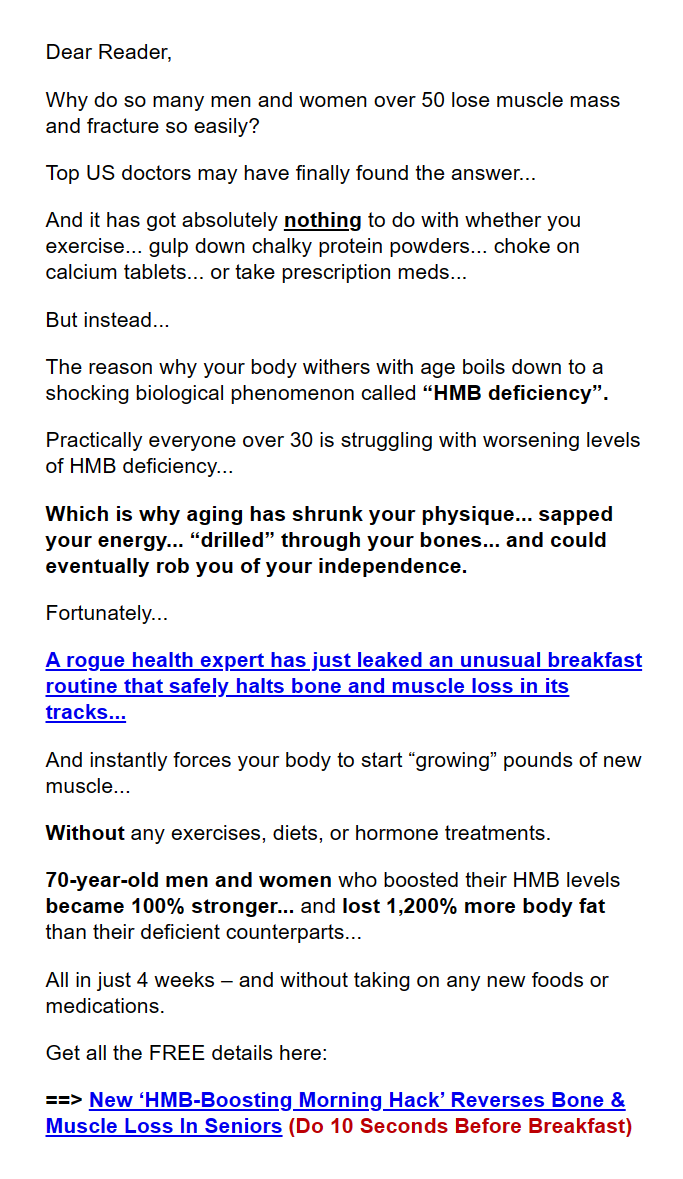 Dear Reader,

Why do so many men and women over 50 lose muscle mass and fracture so easily?

Top US doctors may have finally found the answer...

And it has got absolutely nothing to do with whether you exercise... gulp down chalky protein powders... choke on calcium tablets... or take prescription meds...

But instead...

The reason why your body withers with age boils down to a shocking biological phenomenon called “HMB deficiency”.

Practically everyone over 30 is struggling with worsening levels of HMB deficiency...

Which is why aging has shrunk your physique... sapped your energy... “drilled” through your bones... and could eventually rob you of your independence.

Fortunately...

A rogue health expert has just leaked an unusual breakfast routine that safely halts bone and muscle loss in its tracks...

And instantly forces your body to start “growing” pounds of new muscle...

Without any exercises, diets, or hormone treatments.

70-year-old men and women who boosted their HMB levels became 100% stronger... and lost 1,200% more body fat than their deficient counterparts...

All in just 4 weeks – and without taking on any new foods or medications.

Get all the FREE details here:

==> New ‘HMB-Boosting Morning Hack’ Reverses Bone & Muscle Loss In Seniors (Do 10 Seconds Before Breakfast)